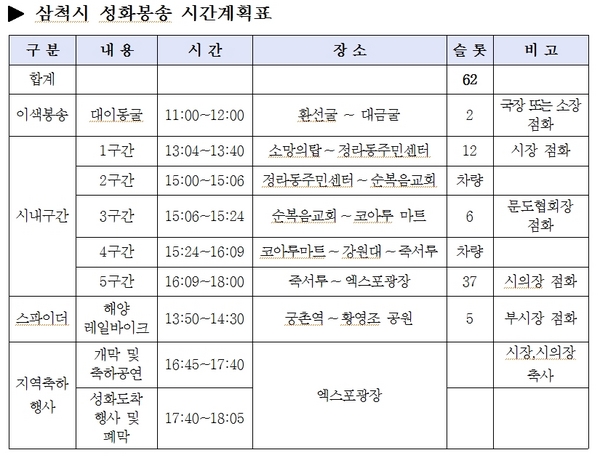 ▶ 삼척시 성화봉송 시간계획표

| 구 분 | 내 용 | 시 간 | 장 소 | 슬 롯 | 비 고 |
|---|---|---|---|---|---|
| 합계 | | | | 62 | |
| 이색봉송 | 대이동굴 | 11:00~12:00 | 환선굴 ~ 대금굴 | 2 | 국장 또는 소장 점화 |
| 시내구간 | 1구간 | 13:04~13:40 | 소망의탑 ~ 정라동주민센터 | 12 | 시장 점화 |
| | 2구간 | 15:00~15:06 | 정라동주민센터 ~ 순복음교회 | 차량 | |
| | 3구간 | 15:06~15:24 | 순복음교회 ~ 코아루 마트 | 6 | 문도협회장 점화 |
| | 4구간 | 15:24~16:09 | 코아루마트 ~ 강원대 ~ 죽서루 | 차량 | |
| | 5구간 | 16:09~18:00 | 죽서루 ~ 엑스포광장 | 37 | 시의장 점화 |
| 스파이더 | 해양 레일바이크 | 13:50~14:30 | 궁촌역 ~ 황영조 공원 | 5 | 부시장 점화 |
| 지역축하 행사 | 개막 및 축하공연 | 16:45~17:40 | 엑스포광장 | | 시장,시의장 축사 |
| | 성화도착 행사 및 폐막 | 17:40~18:05 | | | |